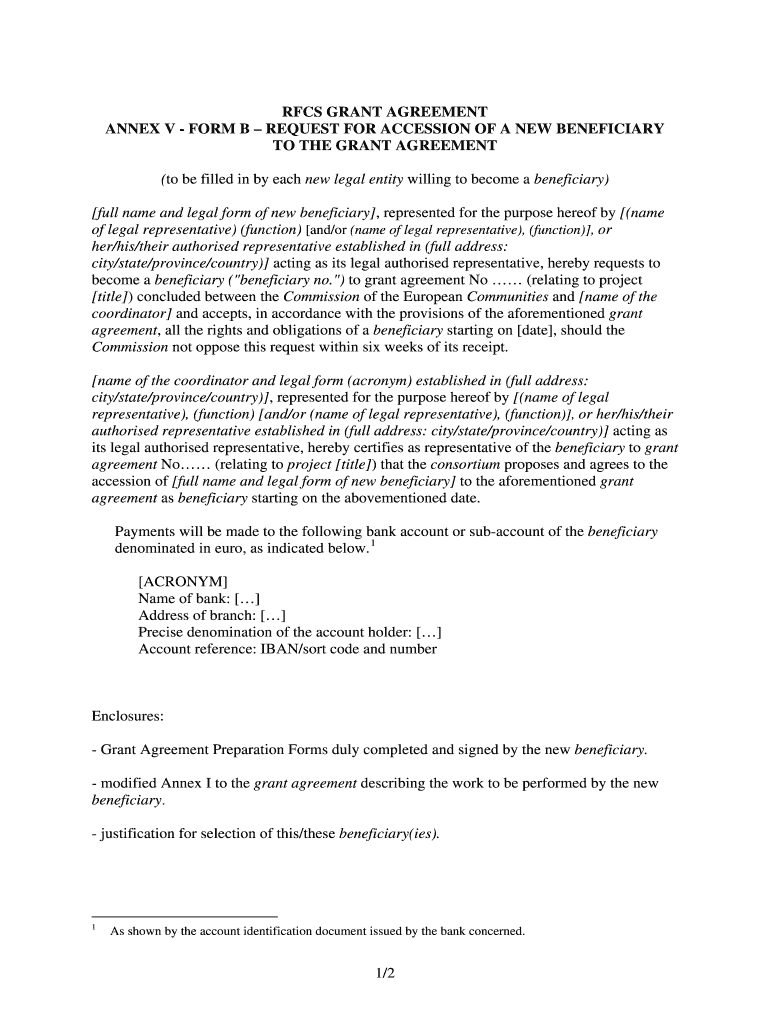 RFCS GRANT AGREEMENT
ANNEX V - FORM B – REQUEST FOR ACCESSION OF A NEW BENEFICIARY TO THE GRANT AGREEMENT

(to be filled in by each new legal entity willing to become a beneficiary)

[full name and legal form of new beneficiary], represented for the purpose hereof by [(name of legal representative) (function) [and/or (name of legal representative), (function)], or her/his/their authorised representative established in (full address: city/state/province/country)] acting as its legal authorised representative, hereby requests to become a beneficiary ("beneficiary no.") to grant agreement No …… (relating to project [title]) concluded between the Commission of the European Communities and [name of the coordinator] and accepts, in accordance with the provisions of the aforementioned grant agreement, all the rights and obligations of a beneficiary starting on [date], should the Commission not oppose this request within six weeks of its receipt.

[name of the coordinator and legal form (acronym) established in (full address: city/state/province/country)], represented for the purpose hereof by [(name of legal representative), (function) [and/or (name of legal representative), (function)], or her/his/their authorised representative established in (full address: city/state/province/country)] acting as its legal authorised representative, hereby certifies as representative of the beneficiary to grant agreement No…… (relating to project [title]) that the consortium proposes and agrees to the accession of [full name and legal form of new beneficiary] to the aforementioned grant agreement as beneficiary starting on the abovementioned date.

Payments will be made to the following bank account or sub-account of the beneficiary denominated in euro, as indicated below.$^1$

[ACRONYM]
Name of bank: […]
Address of branch: […]
Precise denomination of the account holder: […]
Account reference: IBAN/sort code and number

Enclosures:

- Grant Agreement Preparation Forms duly completed and signed by the new beneficiary.

- modified Annex I to the grant agreement describing the work to be performed by the new beneficiary.

- justification for selection of this/these beneficiary(ies).

$^1$ As shown by the account identification document issued by the bank concerned.

1/2